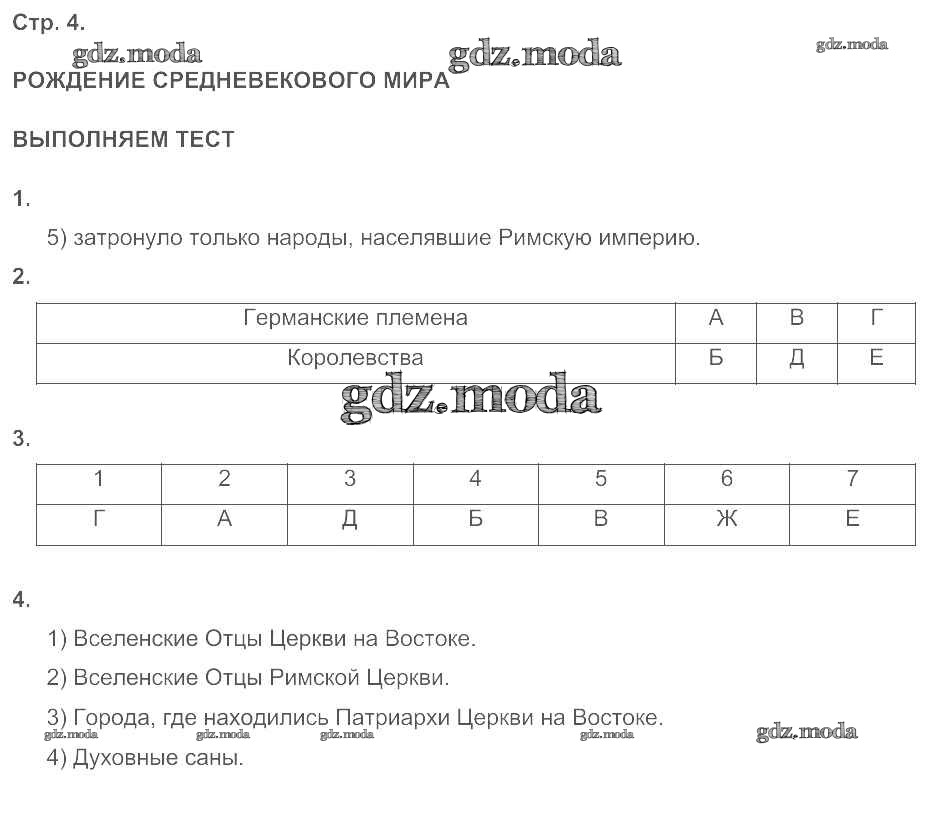 Стр. 4.
gdz.moda gdz.moda gdz.moda
РОЖДЕНИЕ СРЕДНЕВЕКОВОГО МИРА

ВЫПОЛНЯЕМ ТЕСТ

1.

5) затронуло только народы, населявшие Римскую империю.

2.

| Германские племена | А | В | Г |
|---|---|---|---|
| Королевства | Б | Д | Е |

gdz.moda

3.

| 1 | 2 | 3 | 4 | 5 | 6 | 7 |
|---|---|---|---|---|---|---|
| Г | А | Д | Б | В | Ж | Е |

4.

1) Вселенские Отцы Церкви на Востоке.

2) Вселенские Отцы Римской Церкви.

3) Города, где находились Патриархи Церкви на Востоке.

gdz.moda gdz.moda gdz.moda gdz.moda gdz.moda

4) Духовные саны.